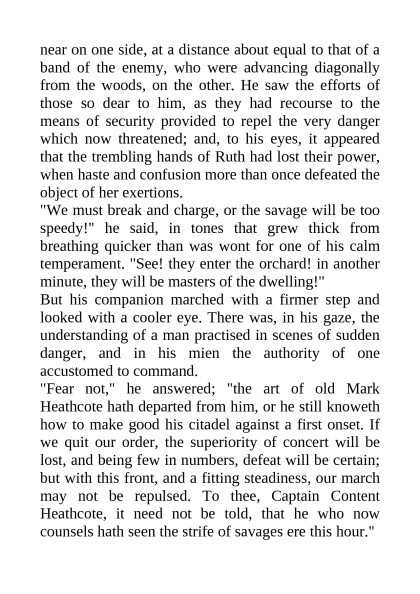 near on one side, at a distance about equal to that of a band of the enemy, who were advancing diagonally from the woods, on the other. He saw the efforts of those so dear to him, as they had recourse to the means of security provided to repel the very danger which now threatened; and, to his eyes, it appeared that the trembling hands of Ruth had lost their power, when haste and confusion more than once defeated the object of her exertions.

"We must break and charge, or the savage will be too speedy!" he said, in tones that grew thick from breathing quicker than was wont for one of his calm temperament. "See! they enter the orchard! in another minute, they will be masters of the dwelling!"

But his companion marched with a firmer step and looked with a cooler eye. There was, in his gaze, the understanding of a man practised in scenes of sudden danger, and in his mien the authority of one accustomed to command.

"Fear not," he answered; "the art of old Mark Heathcote hath departed from him, or he still knoweth how to make good his citadel against a first onset. If we quit our order, the superiority of concert will be lost, and being few in numbers, defeat will be certain; but with this front, and a fitting steadiness, our march may not be repulsed. To thee, Captain Content Heathcote, it need not be told, that he who now counsels hath seen the strife of savages ere this hour."